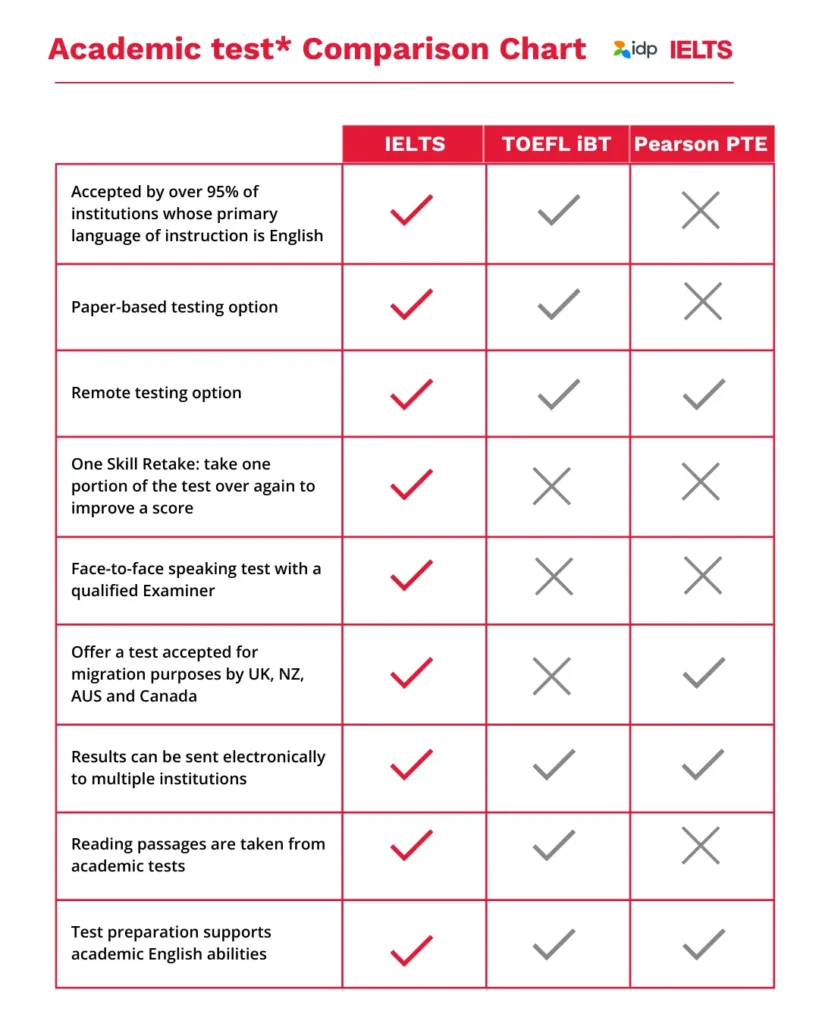 Academic test* Comparison Chart

idp IELTS

| | IELTS | TOEFL iBT | Pearson PTE |
|---|---|---|---|
| Accepted by over 95% of institutions whose primary language of instruction is English | ✓ | ✓ | ✗ |
| Paper-based testing option | ✓ | ✓ | ✗ |
| Remote testing option | ✓ | ✓ | ✓ |
| One Skill Retake: take one portion of the test over again to improve a score | ✓ | ✗ | ✗ |
| Face-to-face speaking test with a qualified Examiner | ✓ | ✗ | ✗ |
| Offer a test accepted for migration purposes by UK, NZ, AUS and Canada | ✓ | ✗ | ✓ |
| Results can be sent electronically to multiple institutions | ✓ | ✓ | ✓ |
| Reading passages are taken from academic tests | ✓ | ✓ | ✗ |
| Test preparation supports academic English abilities | ✓ | ✓ | ✓ |